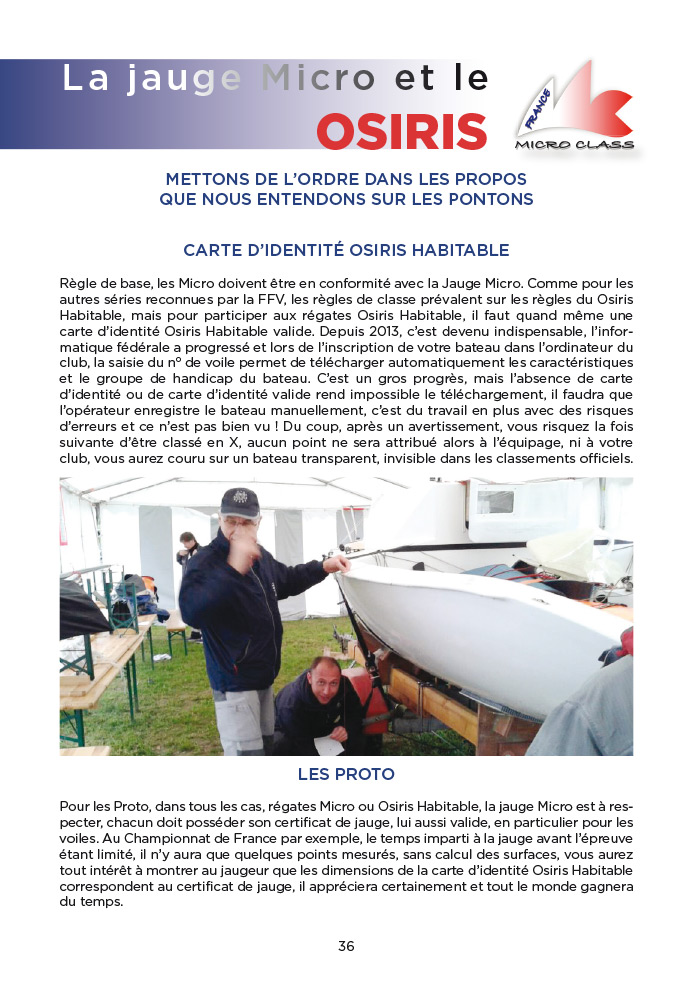 La jauge Micro et le
OSIRIS

FRANCE
MICRO CLASS

METTONS DE L'ORDRE DANS LES PROPOS
QUE NOUS ENTENDONS SUR LES PONTONS

CARTE D'IDENTITÉ OSIRIS HABITABLE

Règle de base, les Micro doivent être en conformité avec la Jauge Micro. Comme pour les autres séries reconnues par la FFV, les règles de classe prévalent sur les règles du Osiris Habitable, mais pour participer aux régates Osiris Habitable, il faut quand même une carte d'identité Osiris Habitable valide. Depuis 2013, c'est devenu indispensable, l'informatique fédérale a progressé et lors de l'inscription de votre bateau dans l'ordinateur du club, la saisie du n° de voile permet de télécharger automatiquement les caractéristiques et le groupe de handicap du bateau. C'est un gros progrès, mais l'absence de carte d'identité ou de carte d'identité valide rend impossible le téléchargement, il faudra que l'opérateur enregistre le bateau manuellement, c'est du travail en plus avec des risques d'erreurs et ce n'est pas bien vu ! Du coup, après un avertissement, vous risquez la fois suivante d'être classé en X, aucun point ne sera attribué alors à l'équipage, ni à votre club, vous aurez couru sur un bateau transparent, invisible dans les classements officiels.

LES PROTO

Pour les Proto, dans tous les cas, régates Micro ou Osiris Habitable, la jauge Micro est à respecter, chacun doit posséder son certificat de jauge, lui aussi valide, en particulier pour les voiles. Au Championnat de France par exemple, le temps imparti à la jauge avant l'épreuve étant limité, il n'y aura que quelques points mesurés, sans calcul des surfaces, vous aurez tout intérêt à montrer au jaugeur que les dimensions de la carte d'identité Osiris Habitable correspondent au certificat de jauge, il appréciera certainement et tout le monde gagnera du temps.

36